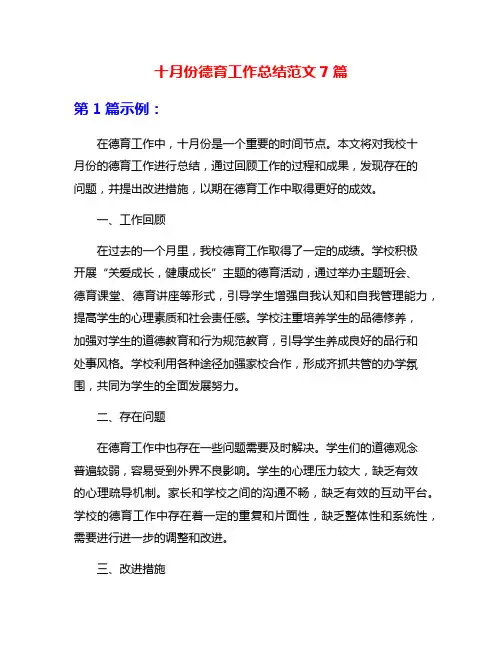 十月份德育工作总结范文 7 篇

第 1 篇示例：

在德育工作中，十月份是一个重要的时间节点。本文将对我校十月份的德育工作进行总结，通过回顾工作的过程和成果，发现存在的问题，并提出改进措施，以期在德育工作中取得更好的成效。

一、工作回顾

在过去的一个月里，我校德育工作取得了一定的成绩。学校积极开展“关爱成长，健康成长”主题的德育活动，通过举办主题班会、德育课堂、德育讲座等形式，引导学生增强自我认知和自我管理能力，提高学生的心理素质和社会责任感。学校注重培养学生的品德修养，加强对学生的道德教育和行为规范教育，引导学生养成良好的品行和处事风格。学校利用各种途径加强家校合作，形成齐抓共管的办学氛围，共同为学生的全面发展努力。

二、存在问题

在德育工作中也存在一些问题需要及时解决。学生们的道德观念普遍较弱，容易受到外界不良影响。学生的心理压力较大，缺乏有效的心理疏导机制。家长和学校之间的沟通不畅，缺乏有效的互动平台。学校的德育工作中存在着一定的重复和片面性，缺乏整体性和系统性，需要进行进一步的调整和改进。

三、改进措施